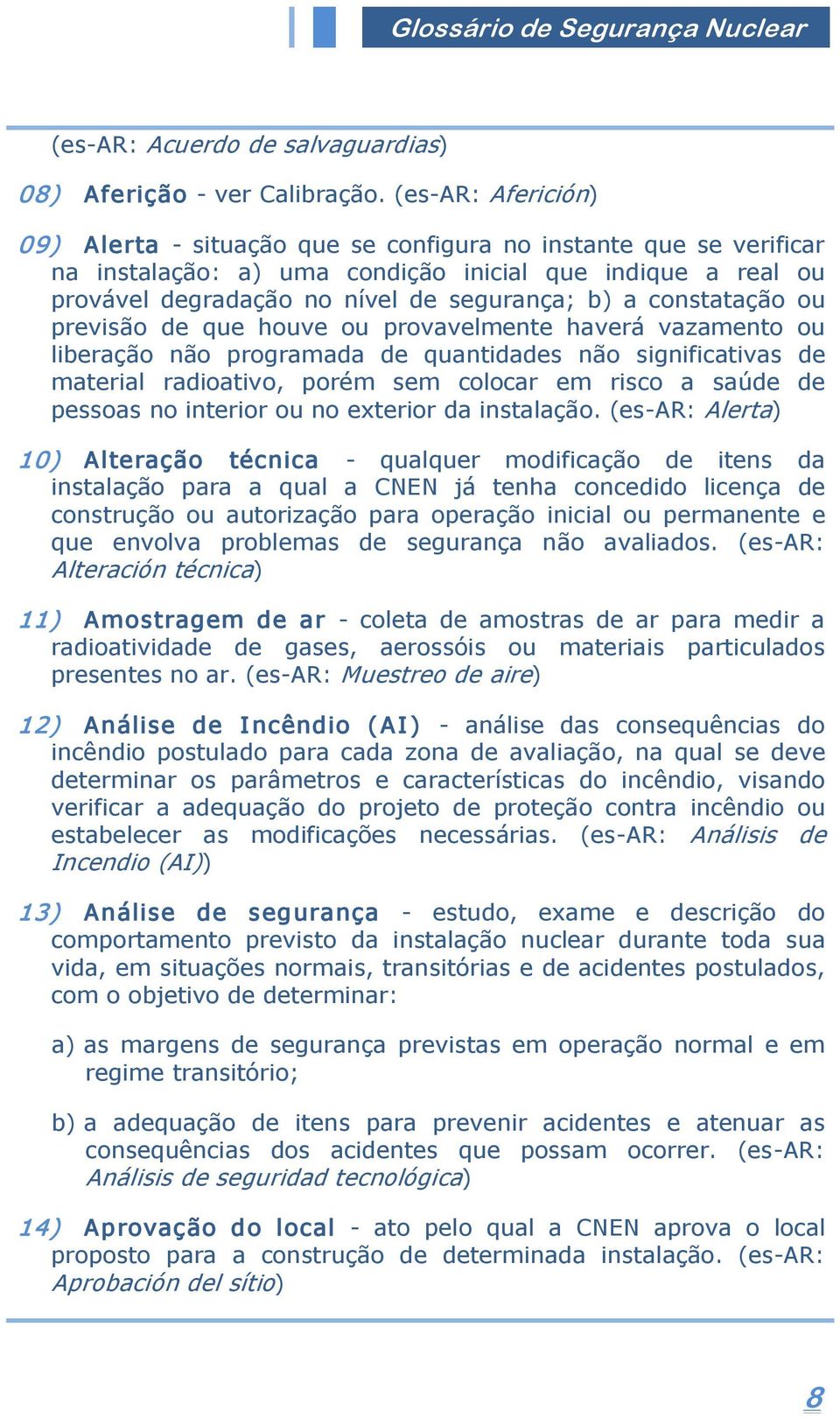 Glossário de Segurança Nuclear

(es-AR: Acuerdo de salvaguardias)

08) Aferição - ver Calibração. (es-AR: Aferición)

09) Alerta - situação que se configura no instante que se verificar na instalação: a) uma condição inicial que indique a real ou provável degradação no nível de segurança; b) a constatação ou previsão de que houve ou provavelmente haverá vazamento ou liberação não programada de quantidades não significativas de material radioativo, porém sem colocar em risco a saúde de pessoas no interior ou no exterior da instalação. (es-AR: Alerta)

10) Alteração técnica - qualquer modificação de itens da instalação para a qual a CNEN já tenha concedido licença de construção ou autorização para operação inicial ou permanente e que envolva problemas de segurança não avaliados. (es-AR: Alteración técnica)

11) Amostragem de ar - coleta de amostras de ar para medir a radioatividade de gases, aerossóis ou materiais particulados presentes no ar. (es-AR: Muestreo de aire)

12) Análise de Incêndio (AI) - análise das consequências do incêndio postulado para cada zona de avaliação, na qual se deve determinar os parâmetros e características do incêndio, visando verificar a adequação do projeto de proteção contra incêndio ou estabelecer as modificações necessárias. (es-AR: Análisis de Incendio (AI))

13) Análise de segurança - estudo, exame e descrição do comportamento previsto da instalação nuclear durante toda sua vida, em situações normais, transitórias e de acidentes postulados, com o objetivo de determinar:

a) as margens de segurança previstas em operação normal e em regime transitório;

b) a adequação de itens para prevenir acidentes e atenuar as consequências dos acidentes que possam ocorrer. (es-AR: Análisis de seguridad tecnológica)

14) Aprovação do local - ato pelo qual a CNEN aprova o local proposto para a construção de determinada instalação. (es-AR: Aprobación del sítio)

8